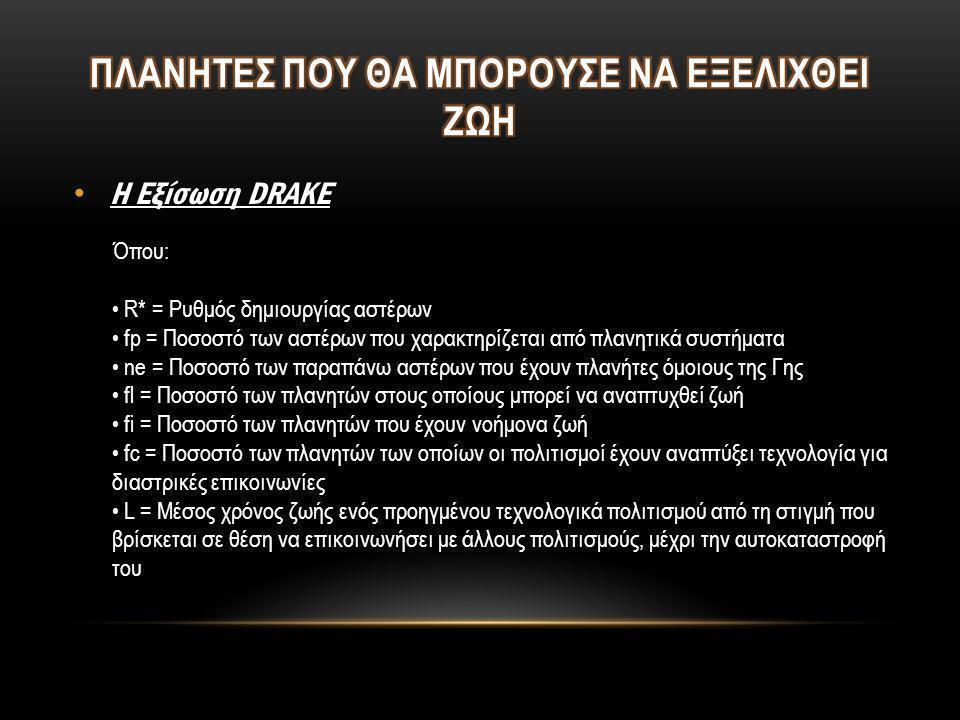 ΠΛΑΝΗΤΕΣ ΠΟΥ ΘΑ ΜΠΟΡΟΥΣΕ ΝΑ ΕΞΕΛΙΧΘΕΙ ΖΩΗ

• Η Εξίσωση DRAKE

Όπου:

• R* = Ρυθμός δημιουργίας αστέρων
• fp = Ποσοστό των αστέρων που χαρακτηρίζεται από πλανητικά συστήματα
• ne = Ποσοστό των παραπάνω αστέρων που έχουν πλανήτες όμοιους της Γης
• fl = Ποσοστό των πλανητών στους οποίους μπορεί να αναπτυχθεί ζωή
• fi = Ποσοστό των πλανητών που έχουν νοήμονα ζωή
• fc = Ποσοστό των πλανητών των οποίων οι πολιτισμοί έχουν αναπτύξει τεχνολογία για διαστρικές επικοινωνίες
• L = Μέσος χρόνος ζωής ενός προηγμένου τεχνολογικά πολιτισμού από τη στιγμή που βρίσκεται σε θέση να επικοινωνήσει με άλλους πολιτισμούς, μέχρι την αυτοκαταστροφή του